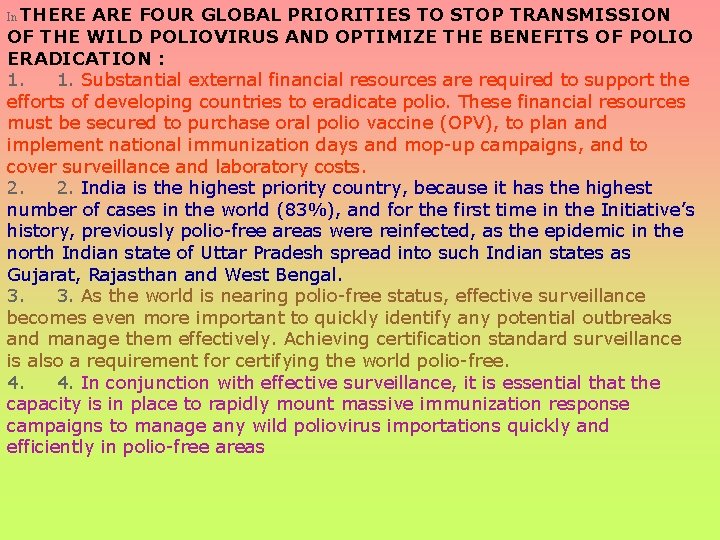 In THERE ARE FOUR GLOBAL PRIORITIES TO STOP TRANSMISSION OF THE WILD POLIOVIRUS AND OPTIMIZE THE BENEFITS OF POLIO ERADICATION :

1. 1. Substantial external financial resources are required to support the efforts of developing countries to eradicate polio. These financial resources must be secured to purchase oral polio vaccine (OPV), to plan and implement national immunization days and mop-up campaigns, and to cover surveillance and laboratory costs.

2. 2. India is the highest priority country, because it has the highest number of cases in the world (83%), and for the first time in the Initiative's history, previously polio-free areas were reinfected, as the epidemic in the north Indian state of Uttar Pradesh spread into such Indian states as Gujarat, Rajasthan and West Bengal.

3. 3. As the world is nearing polio-free status, effective surveillance becomes even more important to quickly identify any potential outbreaks and manage them effectively. Achieving certification standard surveillance is also a requirement for certifying the world polio-free.

4. 4. In conjunction with effective surveillance, it is essential that the capacity is in place to rapidly mount massive immunization response campaigns to manage any wild poliovirus importations quickly and efficiently in polio-free areas